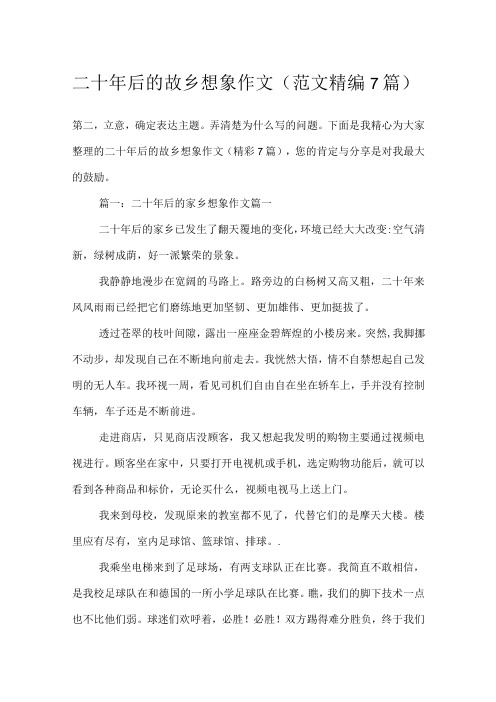 二十年后的故乡想象作文（范文精编7篇）

第二，立意，确定表达主题。弄清楚为什么写的问题。下面是我精心为大家整理的二十年后的故乡想象作文（精彩7篇），您的肯定与分享是对我最大的鼓励。

篇一：二十年后的家乡想象作文篇一

二十年后的家乡已发生了翻天覆地的变化，环境已经大大改变：空气清新，绿树成荫，好一派繁荣的景象。

我静静地漫步在宽阔的马路上。路旁边的白杨树又高又粗，二十年来风风雨雨已经把它们磨练地更加坚韧、更加雄伟、更加挺拔了。

透过苍翠的枝叶间隙，露出一座座金碧辉煌的小楼房来。突然，我脚挪不动步，却发现自己在不断地向前走去。我恍然大悟，情不自禁想起自己发明的无人车。我环视一周，看见司机们自由自在坐在轿车上，手并没有控制车辆，车子还是不断前进。

走进商店，只见商店没顾客，我又想起我发明的购物主要通过视频电视进行。顾客坐在家中，只要打开电视机或手机，选定购物功能后，就可以看到各种商品和标价，无论买什么，视频电视马上送上门。

我来到母校，发现原来的教室都不见了，代替它们的是摩天大楼。楼里应有尽有，室内足球馆、篮球馆、排球。.

我乘坐电梯来到了足球场，有两支球队正在比赛。我简直不敢相信，是我校足球队在和德国的一所小学足球队在比赛。瞧，我们的脚下技术一点也不比他们弱。球迷们欢呼着，必胜！必胜！双方踢得难分胜负，终于我们